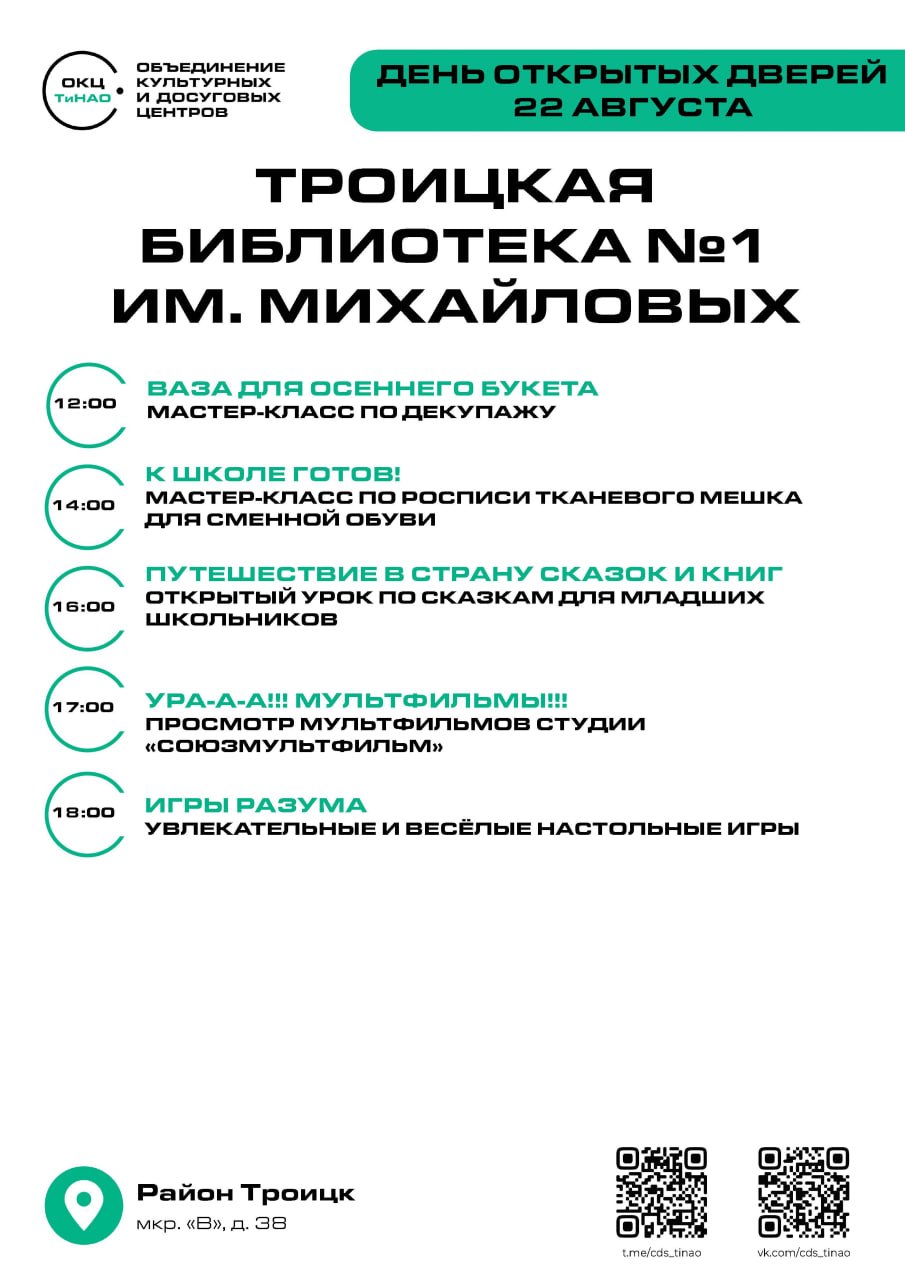 ОКЦ ТиНАО

ОБЪЕДИНЕНИЕ КУЛЬТУРНЫХ И ДОСУГОВЫХ ЦЕНТРОВ

ДЕНЬ ОТКРЫТЫХ ДВЕРЕЙ 22 АВГУСТА

ТРОИЦКАЯ БИБЛИОТЕКА №1 ИМ. МИХАЙЛОВЫХ

12:00
ВАЗА ДЛЯ ОСЕННЕГО БУКЕТА
МАСТЕР-КЛАСС ПО ДЕКУПАЖУ

14:00
К ШКОЛЕ ГОТОВ!
МАСТЕР-КЛАСС ПО РОСПИСИ ТКАНЕВОГО МЕШКА ДЛЯ СМЕННОЙ ОБУВИ

16:00
ПУТЕШЕСТВИЕ В СТРАНУ СКАЗОК И КНИГ
ОТКРЫТЫЙ УРОК ПО СКАЗКАМ ДЛЯ МЛАДШИХ ШКОЛЬНИКОВ

17:00
УРА-А-А!!! МУЛЬТФИЛЬМЫ!!!
ПРОСМОТР МУЛЬТФИЛЬМОВ СТУДИИ «СОЮЗМУЛЬТФИЛЬМ»

18:00
ИГРЫ РАЗУМА
УВЛЕКАТЕЛЬНЫЕ И ВЕСЁЛЫЕ НАСТОЛЬНЫЕ ИГРЫ

Район Троицк
мкр. «В», д. 38

t.me/cds_tinao

vk.com/cds_tinao